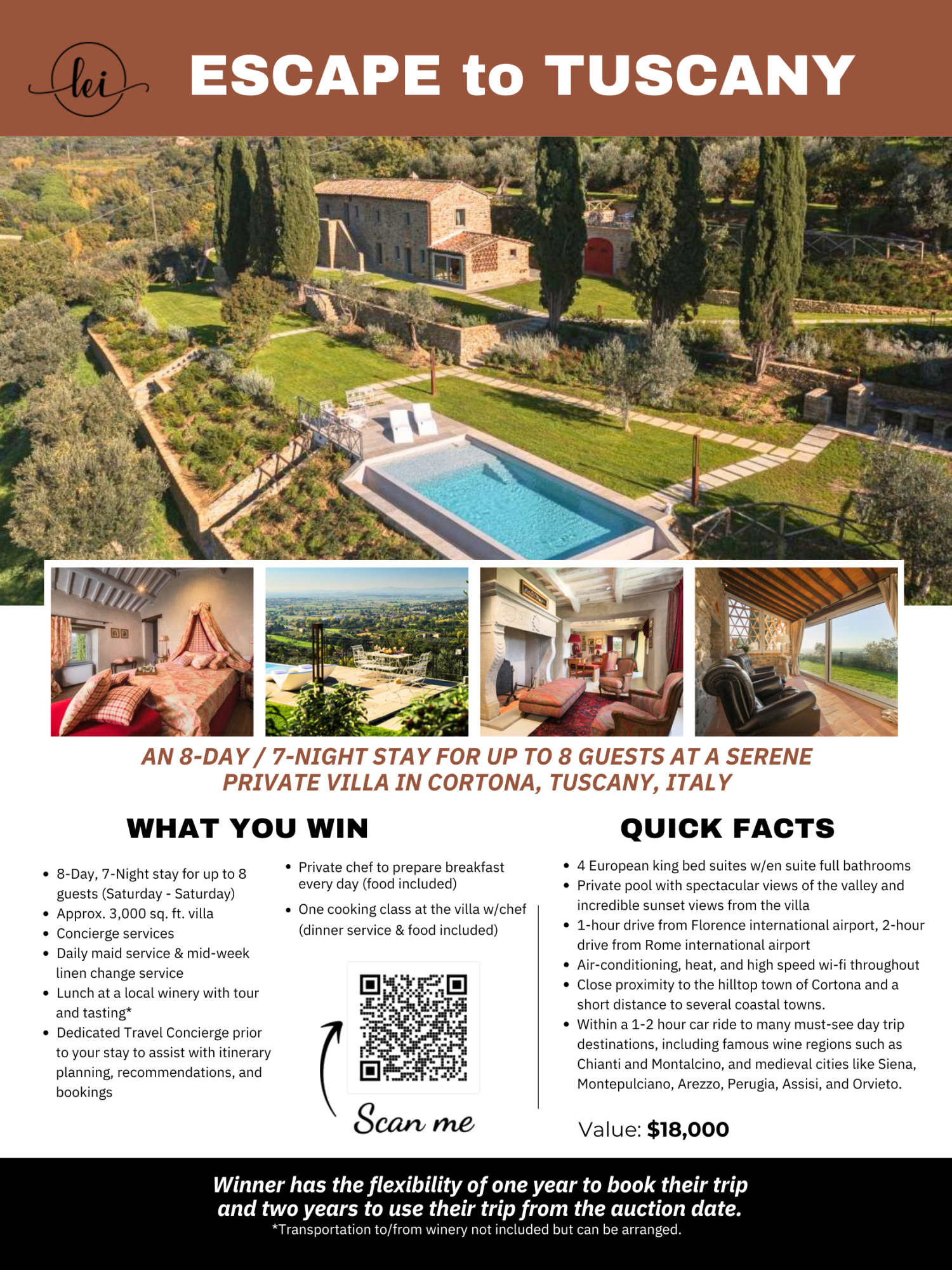 lei

ESCAPE to TUSCANY

AN 8-DAY / 7-NIGHT STAY FOR UP TO 8 GUESTS AT A SERENE PRIVATE VILLA IN CORTONA, TUSCANY, ITALY

WHAT YOU WIN

• 8-Day, 7-Night stay for up to 8 guests (Saturday - Saturday)
• Approx. 3,000 sq. ft. villa
• Concierge services
• Daily maid service & mid-week linen change service
• Lunch at a local winery with tour and tasting*
• Dedicated Travel Concierge prior to your stay to assist with itinerary planning, recommendations, and bookings

• Private chef to prepare breakfast every day (food included)
• One cooking class at the villa w/chef (dinner service & food included)

Scan me

QUICK FACTS

• 4 European king bed suites w/en suite full bathrooms
• Private pool with spectacular views of the valley and incredible sunset views from the villa
• 1-hour drive from Florence international airport, 2-hour drive from Rome international airport
• Air-conditioning, heat, and high speed wi-fi throughout
• Close proximity to the hilltop town of Cortona and a short distance to several coastal towns.
• Within a 1-2 hour car ride to many must-see day trip destinations, including famous wine regions such as Chianti and Montalcino, and medieval cities like Siena, Montepulciano, Arezzo, Perugia, Assisi, and Orvieto.

Value: $18,000

Winner has the flexibility of one year to book their trip and two years to use their trip from the auction date.
*Transportation to/from winery not included but can be arranged.